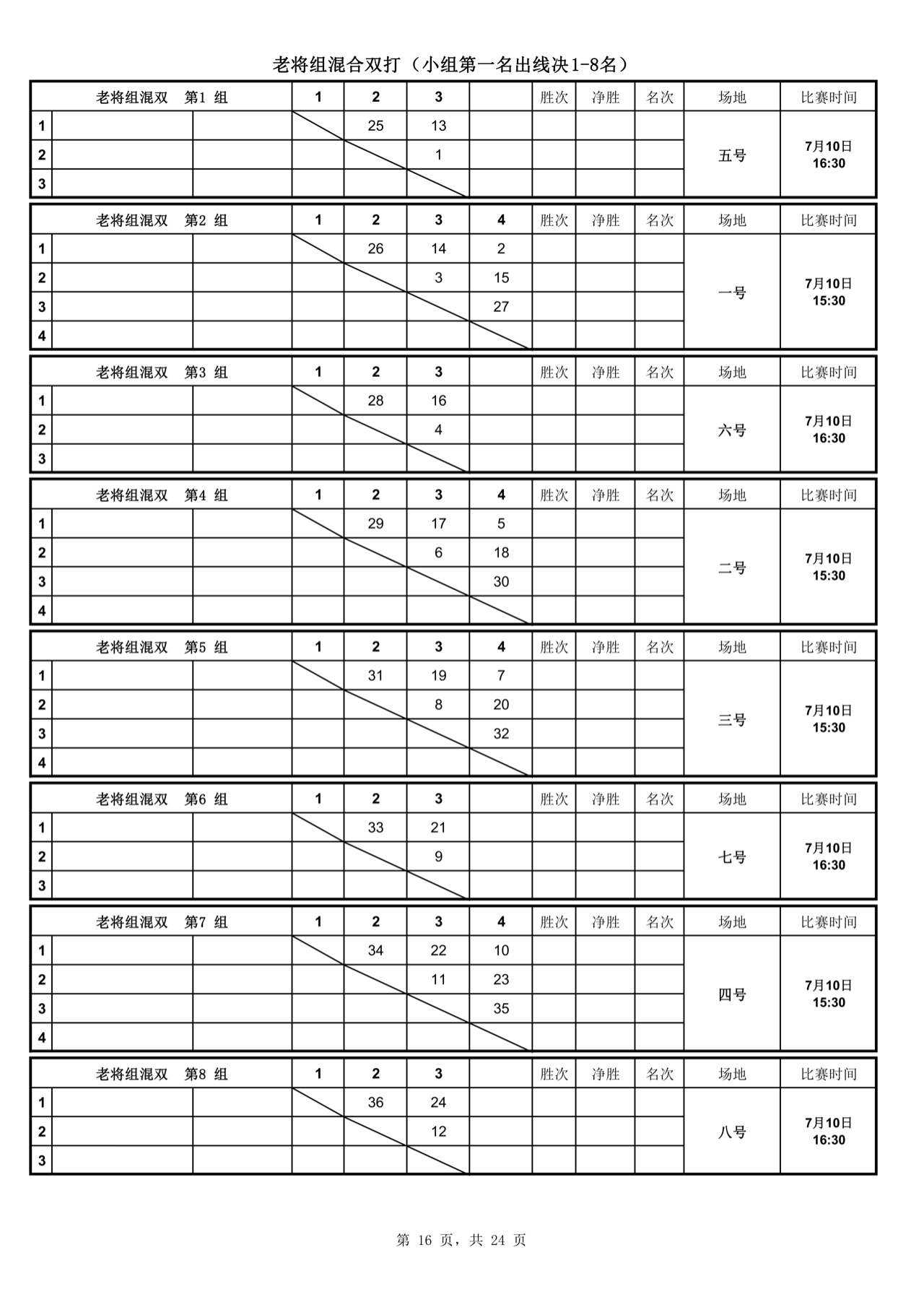 老将组混合双打（小组第一名出线决1-8名）

| 老将组混双 第1 组 | | | 1 | 2 | 3 | | 胜次 | 净胜 | 名次 | 场地 | 比赛时间 |
|---|---|---|---|---|---|---|---|---|---|---|---|
| 1 | | | | 25 | 13 | | | | | 五号 | 7月10日 16:30 |
| 2 | | | | | 1 | | | | | | |
| 3 | | | | | | | | | | | |

| 老将组混双 第2 组 | | | 1 | 2 | 3 | 4 | 胜次 | 净胜 | 名次 | 场地 | 比赛时间 |
|---|---|---|---|---|---|---|---|---|---|---|---|
| 1 | | | | 26 | 14 | 2 | | | | 一号 | 7月10日 15:30 |
| 2 | | | | | 3 | 15 | | | | | |
| 3 | | | | | | 27 | | | | | |
| 4 | | | | | | | | | | | |

| 老将组混双 第3 组 | | | 1 | 2 | 3 | | 胜次 | 净胜 | 名次 | 场地 | 比赛时间 |
|---|---|---|---|---|---|---|---|---|---|---|---|
| 1 | | | | 28 | 16 | | | | | 六号 | 7月10日 16:30 |
| 2 | | | | | 4 | | | | | | |
| 3 | | | | | | | | | | | |

| 老将组混双 第4 组 | | | 1 | 2 | 3 | 4 | 胜次 | 净胜 | 名次 | 场地 | 比赛时间 |
|---|---|---|---|---|---|---|---|---|---|---|---|
| 1 | | | | 29 | 17 | 5 | | | | 二号 | 7月10日 15:30 |
| 2 | | | | | 6 | 18 | | | | | |
| 3 | | | | | | 30 | | | | | |
| 4 | | | | | | | | | | | |

| 老将组混双 第5 组 | | | 1 | 2 | 3 | 4 | 胜次 | 净胜 | 名次 | 场地 | 比赛时间 |
|---|---|---|---|---|---|---|---|---|---|---|---|
| 1 | | | | 31 | 19 | 7 | | | | 三号 | 7月10日 15:30 |
| 2 | | | | | 8 | 20 | | | | | |
| 3 | | | | | | 32 | | | | | |
| 4 | | | | | | | | | | | |

| 老将组混双 第6 组 | | | 1 | 2 | 3 | | 胜次 | 净胜 | 名次 | 场地 | 比赛时间 |
|---|---|---|---|---|---|---|---|---|---|---|---|
| 1 | | | | 33 | 21 | | | | | 七号 | 7月10日 16:30 |
| 2 | | | | | 9 | | | | | | |
| 3 | | | | | | | | | | | |

| 老将组混双 第7 组 | | | 1 | 2 | 3 | 4 | 胜次 | 净胜 | 名次 | 场地 | 比赛时间 |
|---|---|---|---|---|---|---|---|---|---|---|---|
| 1 | | | | 34 | 22 | 10 | | | | 四号 | 7月10日 15:30 |
| 2 | | | | | 11 | 23 | | | | | |
| 3 | | | | | | 35 | | | | | |
| 4 | | | | | | | | | | | |

| 老将组混双 第8 组 | | | 1 | 2 | 3 | | 胜次 | 净胜 | 名次 | 场地 | 比赛时间 |
|---|---|---|---|---|---|---|---|---|---|---|---|
| 1 | | | | 36 | 24 | | | | | 八号 | 7月10日 16:30 |
| 2 | | | | | 12 | | | | | | |
| 3 | | | | | | | | | | | |

第 16 页，共 24 页